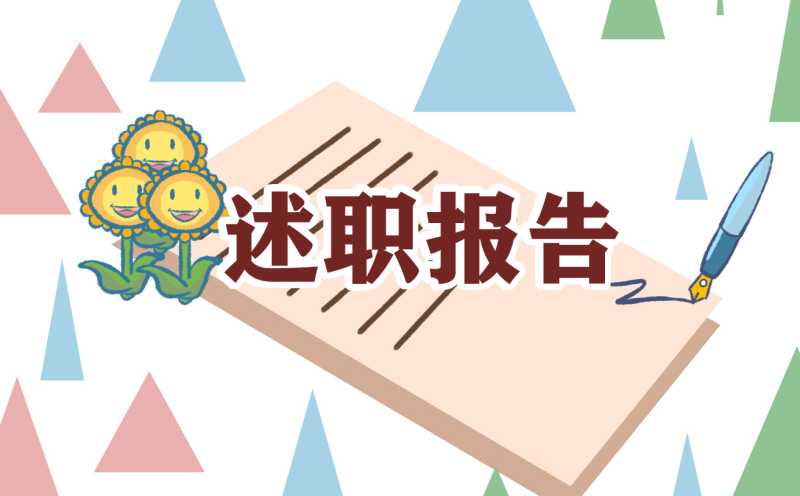 述职报告